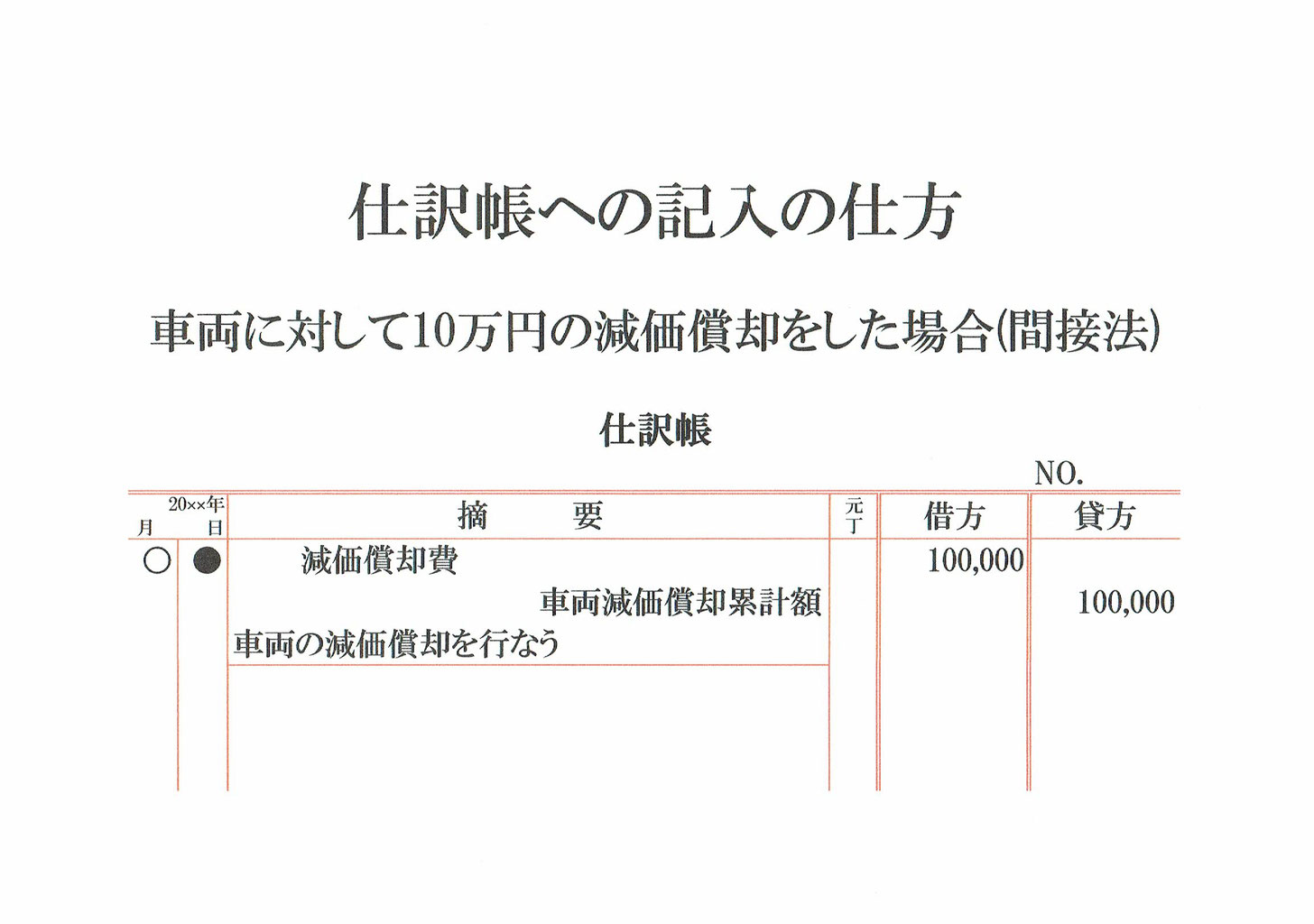 仕訳帳への記入の仕方

車両に対して10万円の減価償却をした場合(間接法)

仕訳帳

NO.

| 20××年 月 | 日 | 摘　要 | 元丁 | 借方 | 貸方 |
|---|---|---|---|---|---|
| ○ | ● | 減価償却費 | | 100,000 | |
| | | 車両減価償却累計額 | | | 100,000 |
| | | 車両の減価償却を行なう | | | |